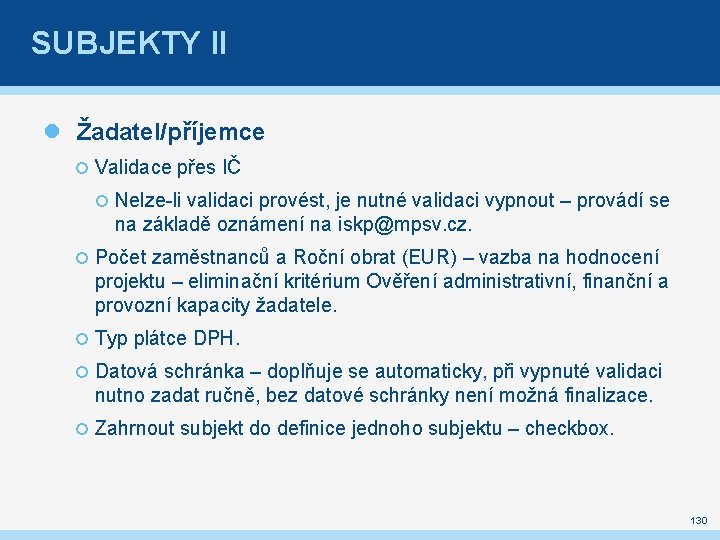 SUBJEKTY II

Žadatel/příjemce

Validace přes IČ

Nelze-li validaci provést, je nutné validaci vypnout – provádí se na základě oznámení na iskp@mpsv.cz.

Počet zaměstnanců a Roční obrat (EUR) – vazba na hodnocení projektu – eliminační kritérium Ověření administrativní, finanční a provozní kapacity žadatele.

Typ plátce DPH.

Datová schránka – doplňuje se automaticky, při vypnuté validaci nutno zadat ručně, bez datové schránky není možná finalizace.

Zahrnout subjekt do definice jednoho subjektu – checkbox.

130